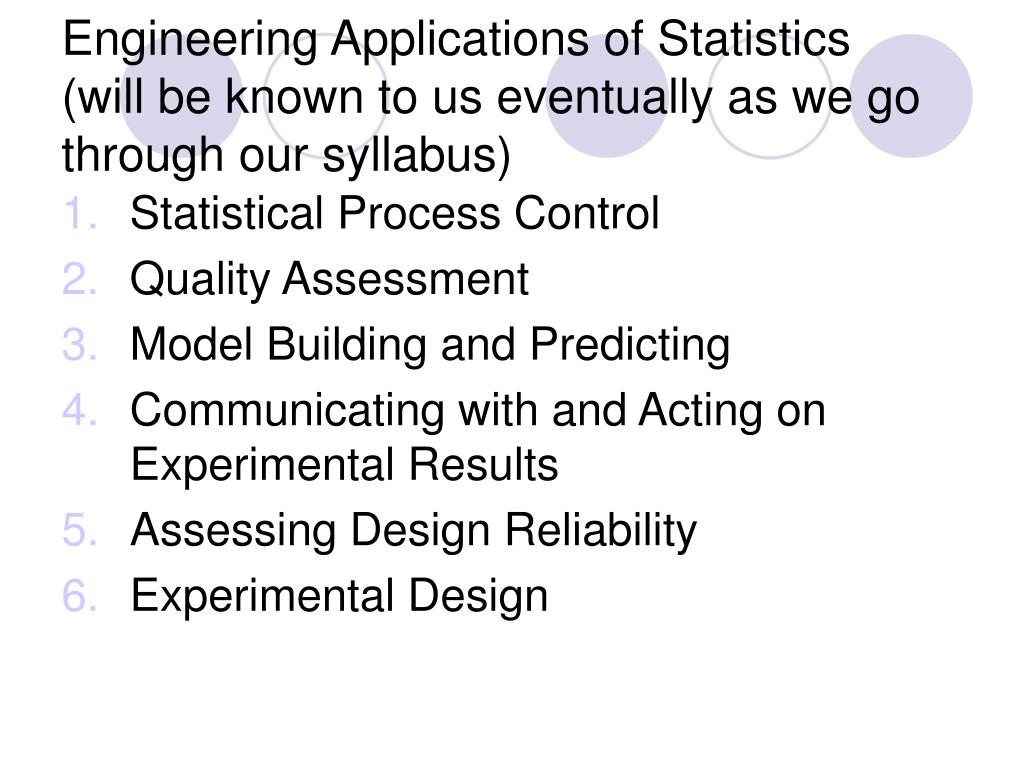 Engineering Applications of Statistics (will be known to us eventually as we go through our syllabus)

1. Statistical Process Control
2. Quality Assessment
3. Model Building and Predicting
4. Communicating with and Acting on Experimental Results
5. Assessing Design Reliability
6. Experimental Design